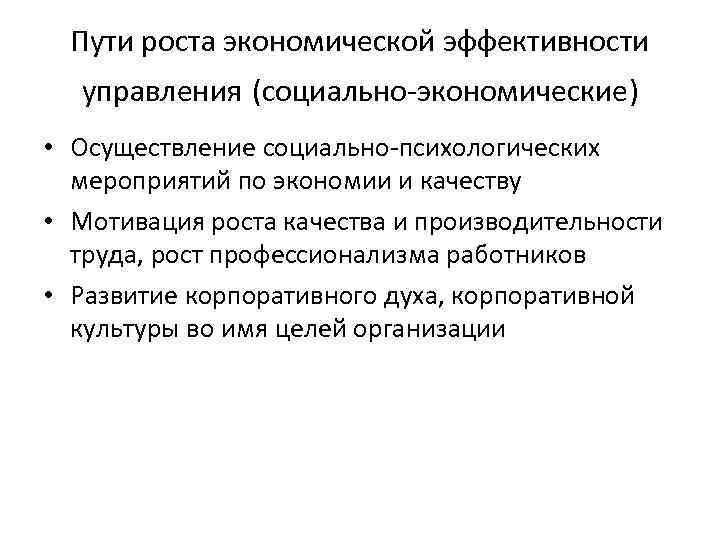 Пути роста экономической эффективности управления (социально-экономические)

• Осуществление социально-психологических мероприятий по экономии и качеству
• Мотивация роста качества и производительности труда, рост профессионализма работников
• Развитие корпоративного духа, корпоративной культуры во имя целей организации